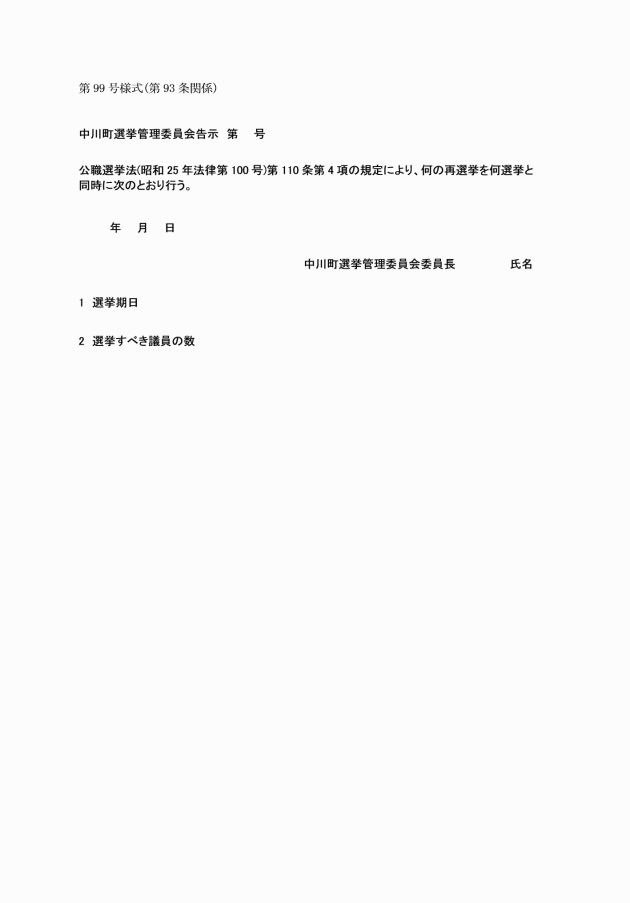 第 99 号様式(第 93 条関係)

中川町選挙管理委員会告示　第　　号

公職選挙法(昭和 25 年法律第 100 号)第 110 条第 4 項の規定により、何の再選挙を何選挙と同時に次のとおり行う。

年　月　日

中川町選挙管理委員会委員長　　　　氏名

1　選挙期日

2　選挙すべき議員の数